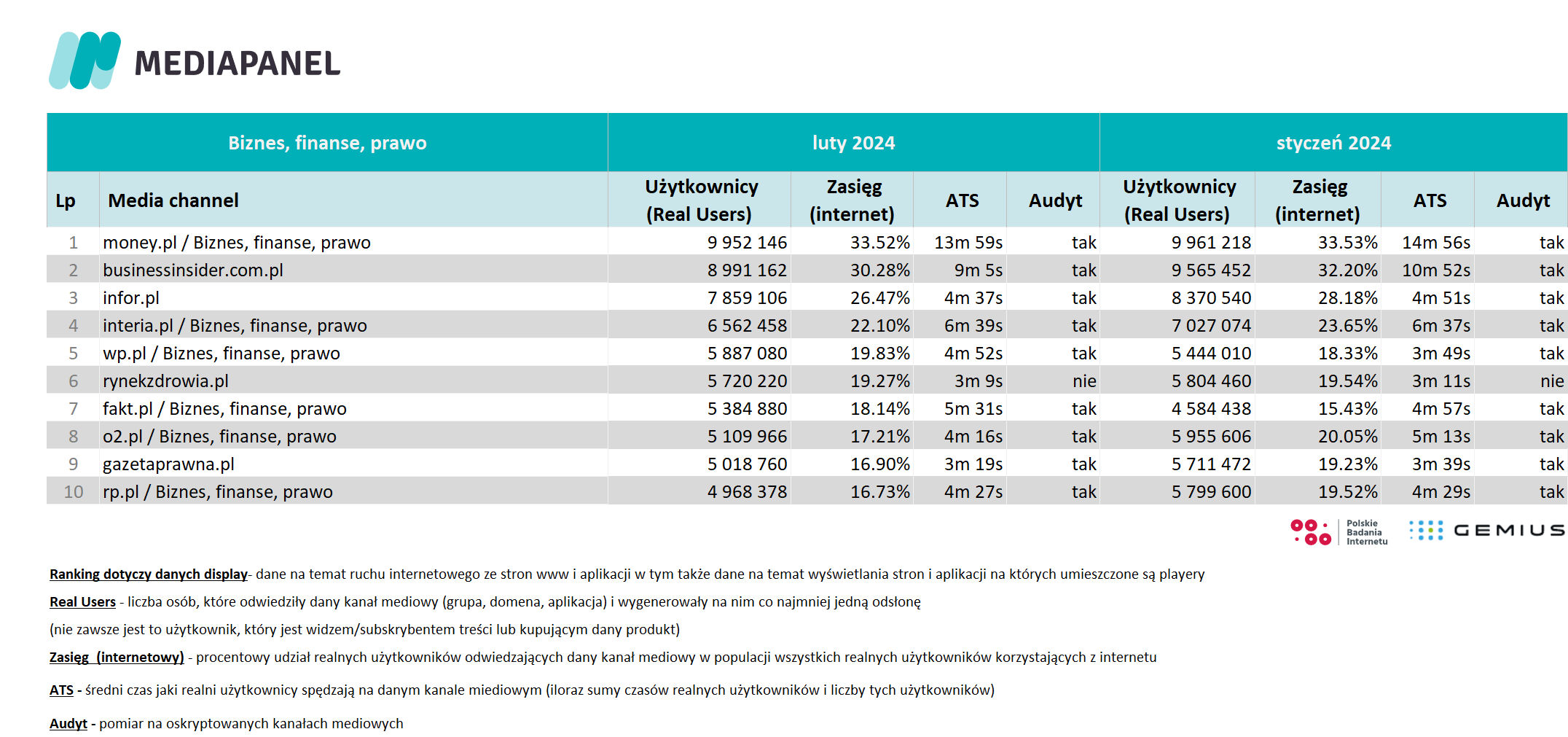 MEDIAPANEL

| Biznes, finanse, prawo | | luty 2024 | | | | styczeń 2024 | | | |
|---|---|---|---|---|---|---|---|---|---|
| Lp | Media channel | Użytkownicy (Real Users) | Zasięg (internet) | ATS | Audyt | Użytkownicy (Real Users) | Zasięg (internet) | ATS | Audyt |
| 1 | money.pl / Biznes, finanse, prawo | 9 952 146 | 33.52% | 13m 59s | tak | 9 961 218 | 33.53% | 14m 56s | tak |
| 2 | businessinsider.com.pl | 8 991 162 | 30.28% | 9m 5s | tak | 9 565 452 | 32.20% | 10m 52s | tak |
| 3 | infor.pl | 7 859 106 | 26.47% | 4m 37s | tak | 8 370 540 | 28.18% | 4m 51s | tak |
| 4 | interia.pl / Biznes, finanse, prawo | 6 562 458 | 22.10% | 6m 39s | tak | 7 027 074 | 23.65% | 6m 37s | tak |
| 5 | wp.pl / Biznes, finanse, prawo | 5 887 080 | 19.83% | 4m 52s | tak | 5 444 010 | 18.33% | 3m 49s | tak |
| 6 | rynekzdrowia.pl | 5 720 220 | 19.27% | 3m 9s | nie | 5 804 460 | 19.54% | 3m 11s | nie |
| 7 | fakt.pl / Biznes, finanse, prawo | 5 384 880 | 18.14% | 5m 31s | tak | 4 584 438 | 15.43% | 4m 57s | tak |
| 8 | o2.pl / Biznes, finanse, prawo | 5 109 966 | 17.21% | 4m 16s | tak | 5 955 606 | 20.05% | 5m 13s | tak |
| 9 | gazetaprawna.pl | 5 018 760 | 16.90% | 3m 19s | tak | 5 711 472 | 19.23% | 3m 39s | tak |
| 10 | rp.pl / Biznes, finanse, prawo | 4 968 378 | 16.73% | 4m 27s | tak | 5 799 600 | 19.52% | 4m 29s | tak |

Polskie Badania Internetu GEMIUS

Ranking dotyczy danych display- dane na temat ruchu internetowego ze stron www i aplikacji w tym także dane na temat wyświetlania stron i aplikacji na których umieszczone są playery

Real Users - liczba osób, które odwiedziły dany kanał mediowy (grupa, domena, aplikacja) i wygenerowały na nim co najmniej jedną odsłonę

(nie zawsze jest to użytkownik, który jest widzem/subskrybentem treści lub kupującym dany produkt)

Zasięg (internetowy) - procentowy udział realnych użytkowników odwiedzających dany kanał mediowy w populacji wszystkich realnych użytkowników korzystających z internetu

ATS - średni czas jaki realni użytkownicy spędzają na danym kanale miediowym (iloraz sumy czasów realnych użytkowników i liczby tych użytkowników)

Audyt - pomiar na oskryptowanych kanałach mediowych